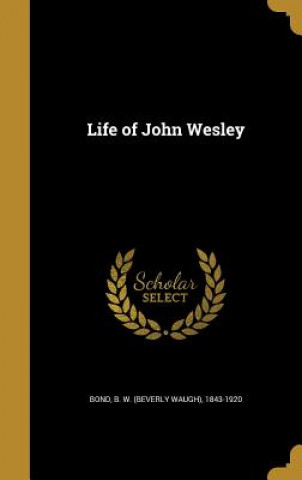 Life of John Wesley

Scholar SELECT

BOND, B. W. (BEVERLY WAUGH), 1843-1920